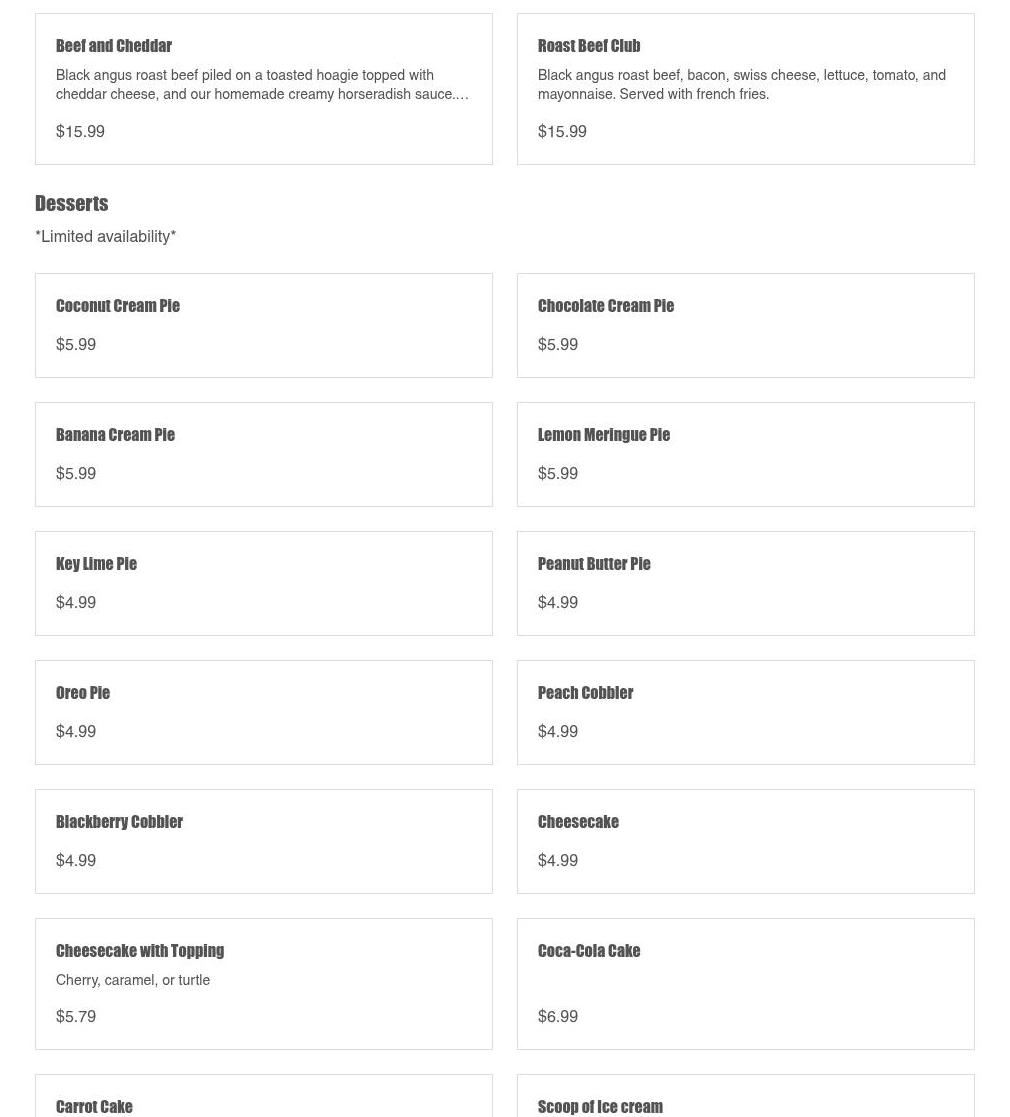 Beef and Cheddar

Black angus roast beef piled on a toasted hoagie topped with cheddar cheese, and our homemade creamy horseradish sauce....

$15.99

Roast Beef Club

Black angus roast beef, bacon, swiss cheese, lettuce, tomato, and mayonnaise. Served with french fries.

$15.99

Desserts

*Limited availability*

Coconut Cream Pie

$5.99

Chocolate Cream Pie

$5.99

Banana Cream Pie

$5.99

Lemon Meringue Pie

$5.99

Key Lime Pie

$4.99

Peanut Butter Pie

$4.99

Oreo Pie

$4.99

Peach Cobbler

$4.99

Blackberry Cobbler

$4.99

Cheesecake

$4.99

Cheesecake with Topping

Cherry, caramel, or turtle

$5.79

Coca-Cola Cake

$6.99

Carrot Cake

Scoop of Ice cream